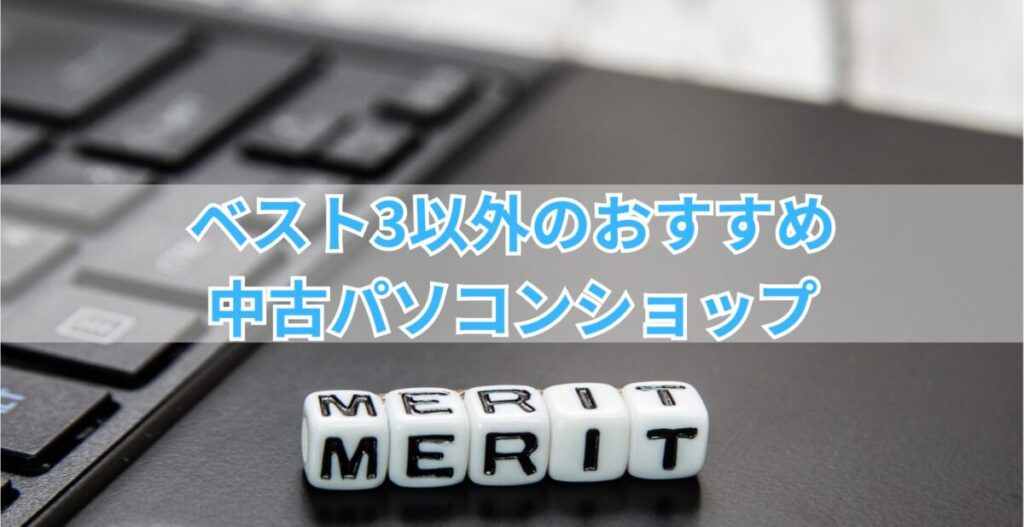 ベスト3以外のおすすめ
中古パソコンショップ

MERIT
MERIT